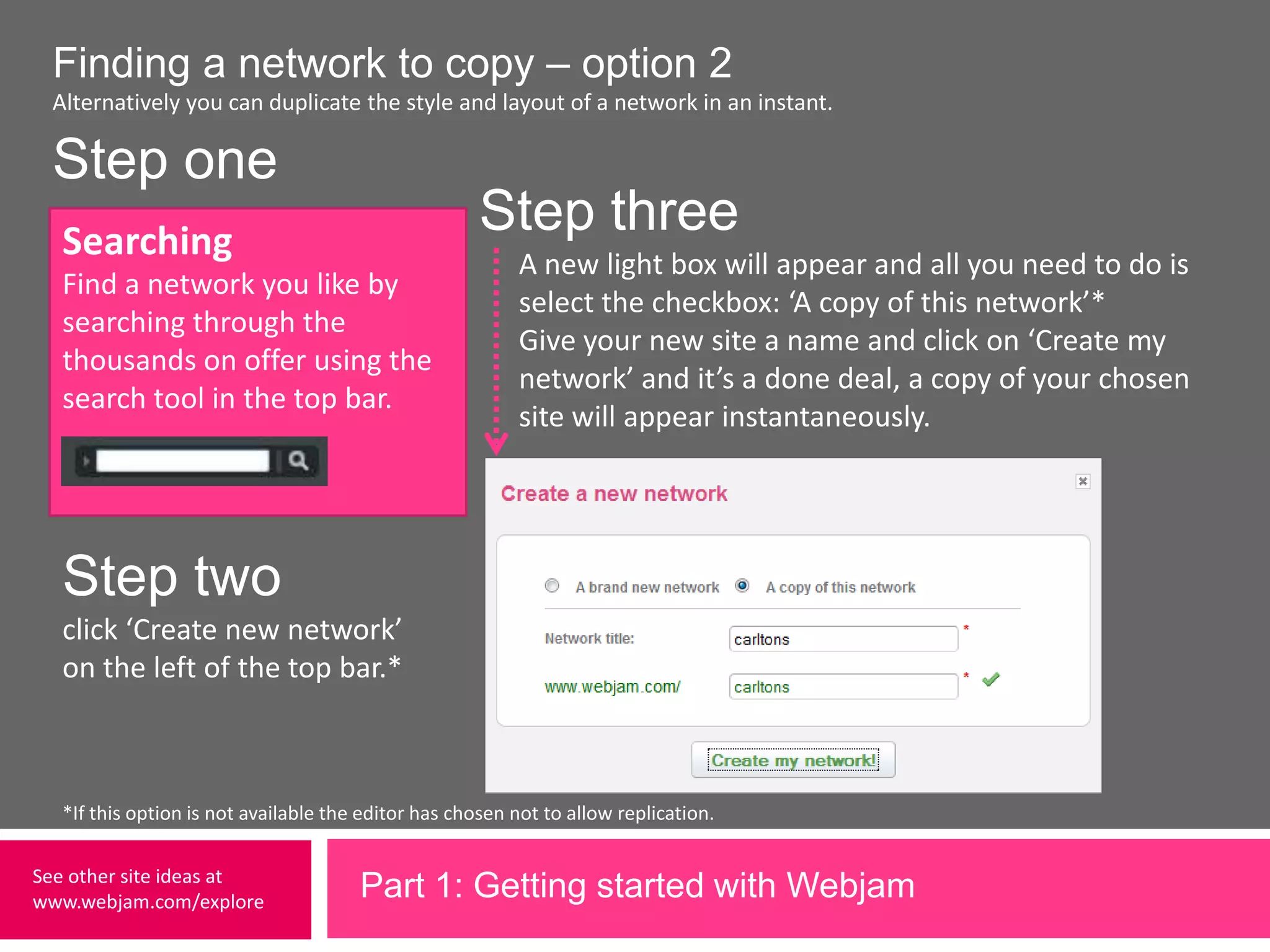 Finding a network to copy – option 2
Alternatively you can duplicate the style and layout of a network in an instant.

Step one

Searching
Find a network you like by searching through the thousands on offer using the search tool in the top bar.

Step two
click ‘Create new network’ on the left of the top bar.*

Step three
A new light box will appear and all you need to do is select the checkbox: ‘A copy of this network’*
Give your new site a name and click on ‘Create my network’ and it’s a done deal, a copy of your chosen site will appear instantaneously.

Create a new network

A brand new network
A copy of this network

Network title: carltons *

www.webjam.com/ carltons *

Create my network!

*If this option is not available the editor has chosen not to allow replication.

See other site ideas at www.webjam.com/explore

Part 1: Getting started with Webjam